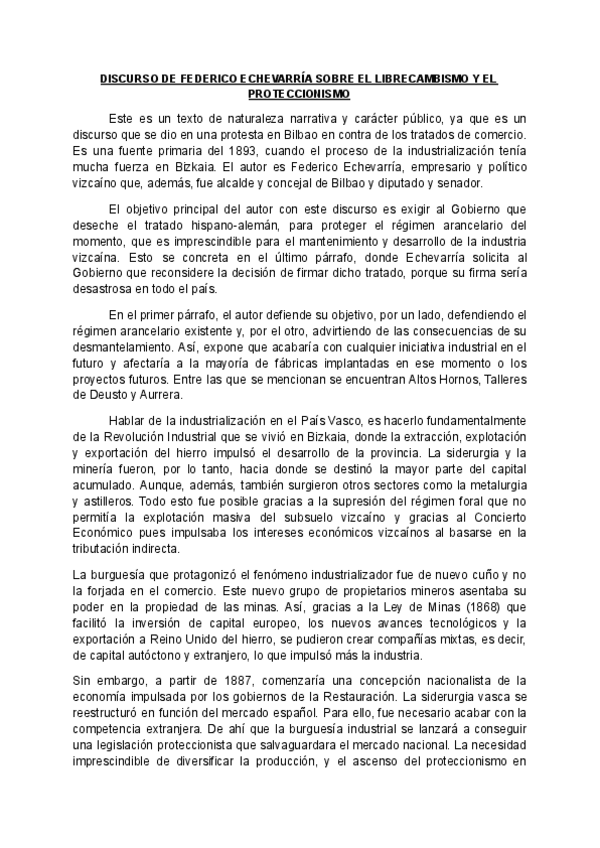 DISCURSO DE FEDERICO ECHEVARRÍA SOBRE EL LIBRECAMBISMO Y EL PROTECCIONISMO

Este es un texto de naturaleza narrativa y carácter público, ya que es un discurso que se dio en una protesta en Bilbao en contra de los tratados de comercio. Es una fuente primaria del 1893, cuando el proceso de la industrialización tenía mucha fuerza en Bizkaia. El autor es Federico Echevarría, empresario y político vizcaíno que, además, fue alcalde y concejal de Bilbao y diputado y senador.

El objetivo principal del autor con este discurso es exigir al Gobierno que deseche el tratado hispano-alemán, para proteger el régimen arancelario del momento, que es imprescindible para el mantenimiento y desarrollo de la industria vizcaína. Esto se concreta en el último párrafo, donde Echevarría solicita al Gobierno que reconsidere la decisión de firmar dicho tratado, porque su firma sería desastrosa en todo el país.

En el primer párrafo, el autor defiende su objetivo, por un lado, defendiendo el régimen arancelario existente y, por el otro, advirtiendo de las consecuencias de su desmantelamiento. Así, expone que acabaría con cualquier iniciativa industrial en el futuro y afectaría a la mayoría de fábricas implantadas en ese momento o los proyectos futuros. Entre las que se mencionan se encuentran Altos Hornos, Talleres de Deusto y Aurrera.

Hablar de la industrialización en el País Vasco, es hacerlo fundamentalmente de la Revolución Industrial que se vivió en Bizkaia, donde la extracción, explotación y exportación del hierro impulsó el desarrollo de la provincia. La siderurgia y la minería fueron, por lo tanto, hacia donde se destinó la mayor parte del capital acumulado. Aunque, además, también surgieron otros sectores como la metalurgia y astilleros. Todo esto fue posible gracias a la supresión del régimen foral que no permitía la explotación masiva del subsuelo vizcaíno y gracias al Concierto Económico pues impulsaba los intereses económicos vizcaínos al basarse en la tributación indirecta.

La burguesía que protagonizó el fenómeno industrializador fue de nuevo cuño y no la forjada en el comercio. Este nuevo grupo de propietarios mineros asentaba su poder en la propiedad de las minas. Así, gracias a la Ley de Minas (1868) que facilitó la inversión de capital europeo, los nuevos avances tecnológicos y la exportación a Reino Unido del hierro, se pudieron crear compañías mixtas, es decir, de capital autóctono y extranjero, lo que impulsó más la industria.

Sin embargo, a partir de 1887, comenzaría una concepción nacionalista de la economía impulsada por los gobiernos de la Restauración. La siderurgia vasca se reestructuró en función del mercado español. Para ello, fue necesario acabar con la competencia extranjera. De ahí que la burguesía industrial se lanzará a conseguir una legislación proteccionista que salvaguardara el mercado nacional. La necesidad imprescindible de diversificar la producción, y el ascenso del proteccionismo en